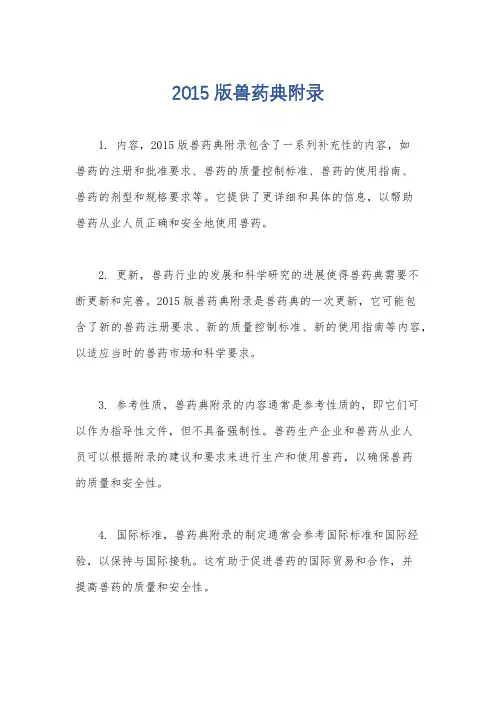 2015 版兽药典附录

1. 内容，2015 版兽药典附录包含了一系列补充性的内容，如兽药的注册和批准要求、兽药的质量控制标准、兽药的使用指南、兽药的剂型和规格要求等。它提供了更详细和具体的信息，以帮助兽药从业人员正确和安全地使用兽药。

2. 更新，兽药行业的发展和科学研究的进展使得兽药典需要不断更新和完善。2015 版兽药典附录是兽药典的一次更新，它可能包含了新的兽药注册要求、新的质量控制标准、新的使用指南等内容，以适应当时的兽药市场和科学要求。

3. 参考性质，兽药典附录的内容通常是参考性质的，即它们可以作为指导性文件，但不具备强制性。兽药生产企业和兽药从业人员可以根据附录的建议和要求来进行生产和使用兽药，以确保兽药的质量和安全性。

4. 国际标准，兽药典附录的制定通常会参考国际标准和国际经验，以保持与国际接轨。这有助于促进兽药的国际贸易和合作，并提高兽药的质量和安全性。